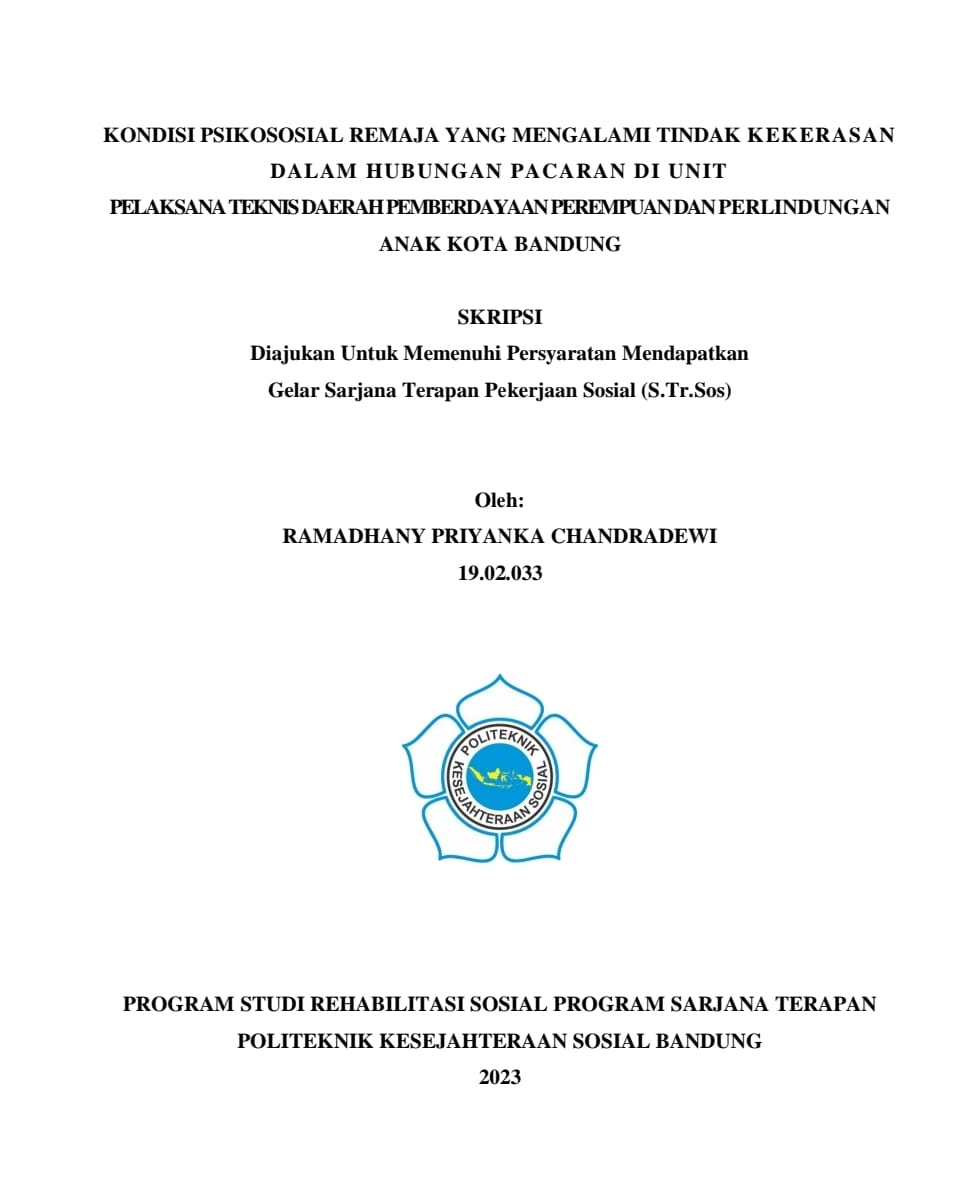 KONDISI PSIKOSOSIAL REMAJA YANG MENGALAMI TINDAK KEKERASAN DALAM HUBUNGAN PACARAN DI UNIT PELAKSANA TEKNIS DAERAH PEMBERDAYAAN PEREMPUAN DAN PERLINDUNGAN ANAK KOTA BANDUNG

SKRIPSI
Diajukan Untuk Memenuhi Persyaratan Mendapatkan Gelar Sarjana Terapan Pekerjaan Sosial (S.Tr.Sos)

Oleh:
RAMADHANY PRIYANKA CHANDRADEWI
19.02.033

POLITEKNIK KESEJAHTERAAN SOSIAL

PROGRAM STUDI REHABILITASI SOSIAL PROGRAM SARJANA TERAPAN
POLITEKNIK KESEJAHTERAAN SOSIAL BANDUNG
2023